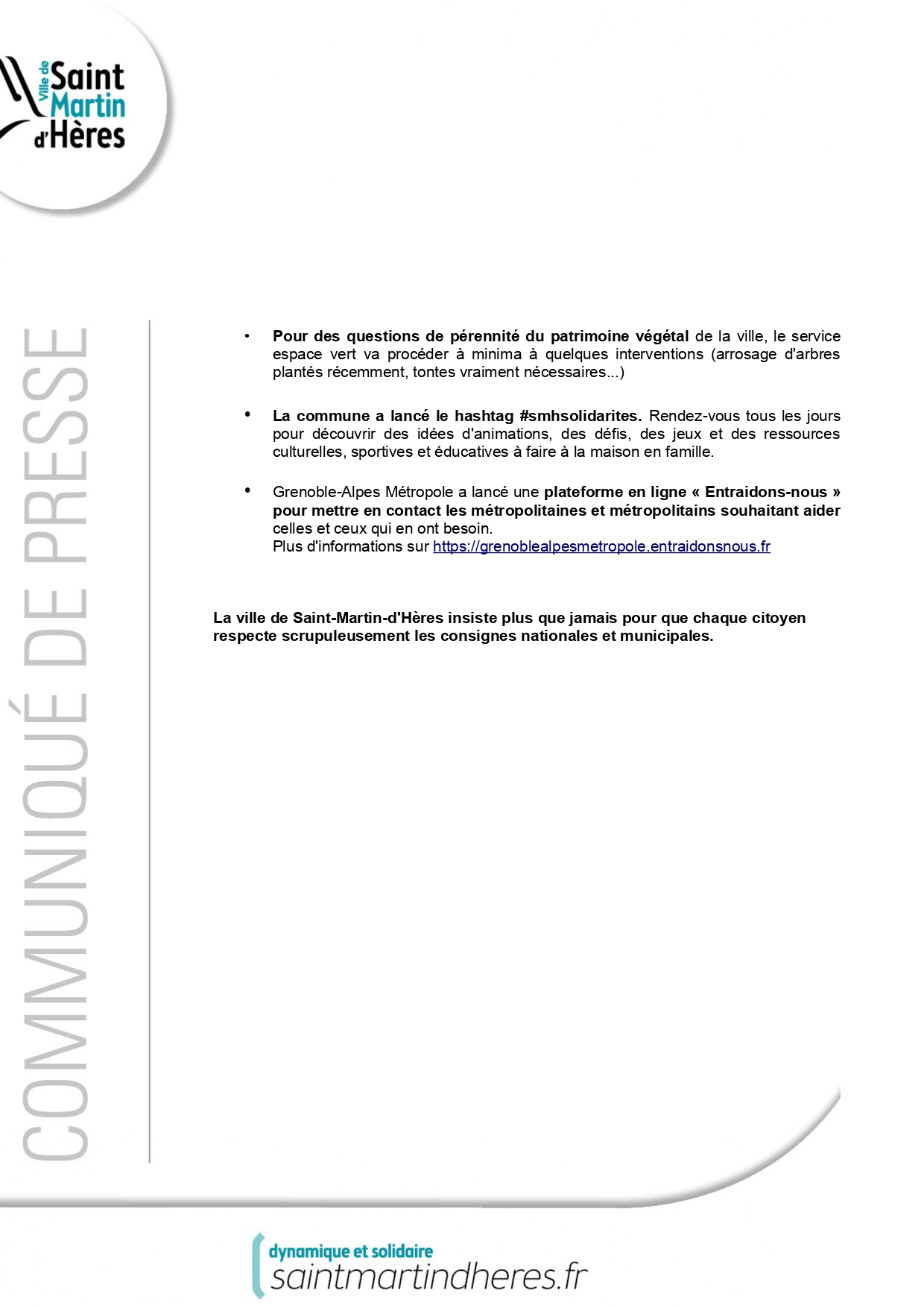 Ville de Saint Martin d'Hères

COMMUNIQUÉ DE PRESSE

• Pour des questions de pérennité du patrimoine végétal de la ville, le service espace vert va procéder à minima à quelques interventions (arrosage d'arbres plantés récemment, tontes vraiment nécessaires...)

• La commune a lancé le hashtag #smhsolidarites. Rendez-vous tous les jours pour découvrir des idées d'animations, des défis, des jeux et des ressources culturelles, sportives et éducatives à faire à la maison en famille.

• Grenoble-Alpes Métropole a lancé une plateforme en ligne « Entraidons-nous » pour mettre en contact les métropolitaines et métropolitains souhaitant aider celles et ceux qui en ont besoin.
Plus d'informations sur https://grenoblealpesmetropole.entraidonsnous.fr

La ville de Saint-Martin-d'Hères insiste plus que jamais pour que chaque citoyen respecte scrupuleusement les consignes nationales et municipales.

dynamique et solidaire
saintmartindheres.fr